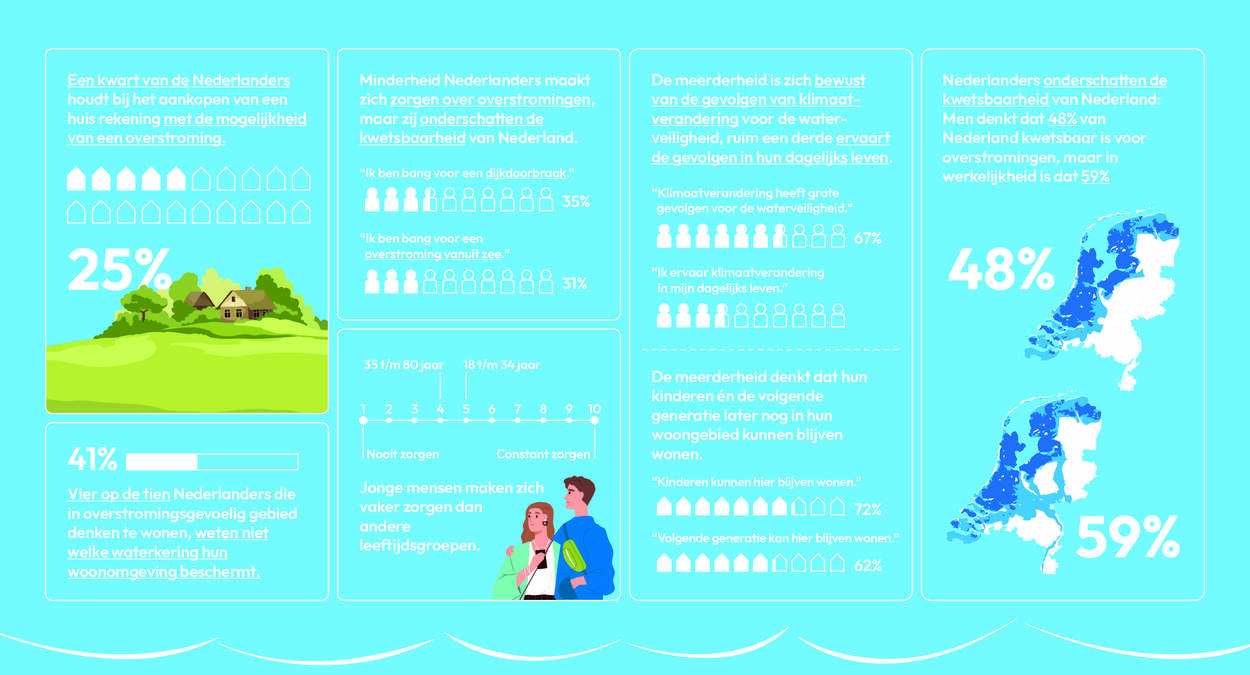 Een kwart van de Nederlanders houdt bij het aankopen van een huis rekening met de mogelijkheid van een overstroming.

25%

41%

Vier op de tien Nederlanders die in overstromingsgevoelig gebied denken te wonen, weten niet welke waterkering hun woonomgeving beschermt.

Minderheid Nederlanders maakt zich zorgen over overstromingen, maar zij onderschatten de kwetsbaarheid van Nederland.

"Ik ben bang voor een dijkdoorbraak."

35%

"Ik ben bang voor een overstroming vanuit zee."

31%

35 t/m 80 jaar

18 t/m 34 jaar

1 2 3 4 5 6 7 8 9 10

Nooit zorgen

Constant zorgen

Jonge mensen maken zich vaker zorgen dan andere leeftijdsgroepen.

De meerderheid is zich bewust van de gevolgen van klimaatverandering voor de waterveiligheid, ruim een derde ervaart de gevolgen in hun dagelijks leven.

"Klimaatverandering heeft grote gevolgen voor de waterveiligheid."

67%

"Ik ervaar klimaatverandering in mijn dagelijks leven."

De meerderheid denkt dat hun kinderen én de volgende generatie later nog in hun woongebied kunnen blijven wonen.

"Kinderen kunnen hier blijven wonen."

72%

"Volgende generatie kan hier blijven wonen."

62%

Nederlanders onderschatten de kwetsbaarheid van Nederland: Men denkt dat 48% van Nederland kwetsbaar is voor overstromingen, maar in werkelijkheid is dat 59%

48%

59%